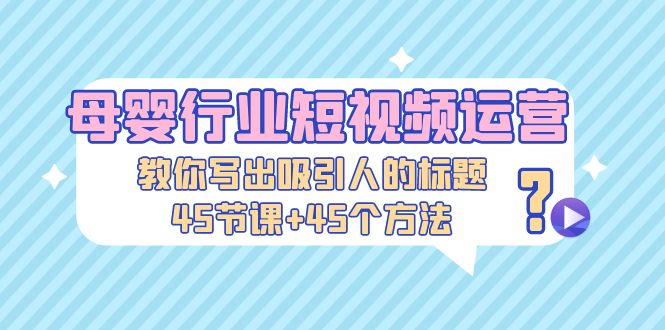 母婴行业短视频运营

教你写出吸引人的标题

45节课+45个方法

?